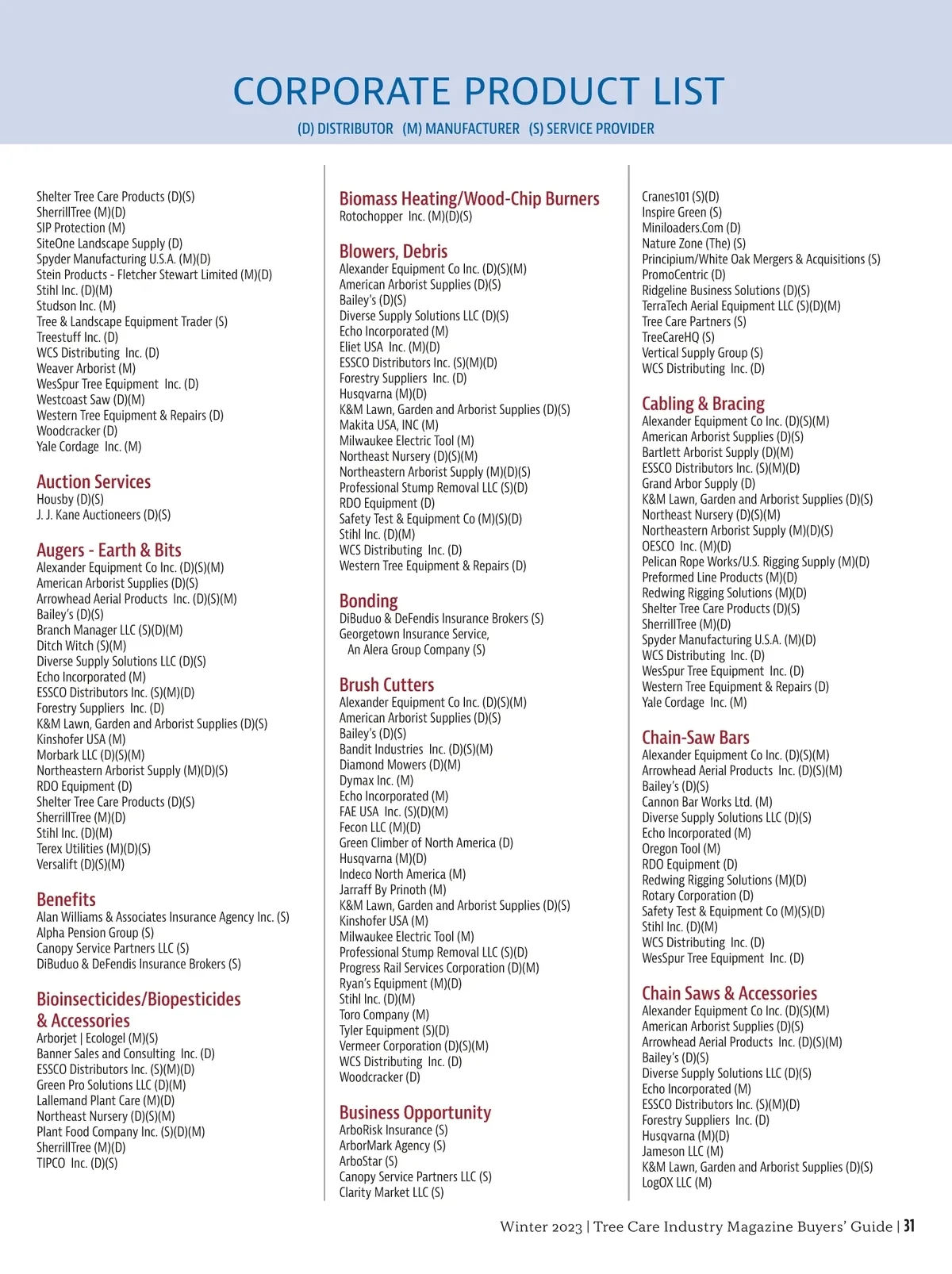 CORPORATE PRODUCT LIST

(D) DISTRIBUTOR (M) MANUFACTURER (S) SERVICE PROVIDER

Shelter Tree Care Products (D)(S)
SherrillTree (M)(D)
SIP Protection (M)
SiteOne Landscape Supply (D)
Spyder Manufacturing U.S.A. (M)(D)
Stein Products - Fletcher Stewart Limited (M)(D)
Stihl Inc. (D)(M)
Studson Inc. (M)
Tree & Landscape Equipment Trader (S)
Treestuff Inc. (D)
WCS Distributing Inc. (D)
Weaver Arborist (M)
WesSpur Tree Equipment Inc. (D)
Westcoast Saw (D)(M)
Western Tree Equipment & Repairs (D)
Woodcracker (D)
Yale Cordage Inc. (M)

Auction Services
Housby (D)(S)
J. J. Kane Auctioneers (D)(S)

Augers - Earth & Bits
Alexander Equipment Co Inc. (D)(S)(M)
American Arborist Supplies (D)(S)
Arrowhead Aerial Products Inc. (D)(S)(M)
Bailey's (D)(S)
Branch Manager LLC (S)(D)(M)
Ditch Witch (S)(M)
Diverse Supply Solutions LLC (D)(S)
Echo Incorporated (M)
ESSCO Distributors Inc. (S)(M)(D)
Forestry Suppliers Inc. (D)
K&M Lawn, Garden and Arborist Supplies (D)(S)
Kinshofer USA (M)
Morbark LLC (D)(S)(M)
Northeastern Arborist Supply (M)(D)(S)
RDO Equipment (D)
Shelter Tree Care Products (D)(S)
SherrillTree (M)(D)
Stihl Inc. (D)(M)
Terex Utilities (M)(D)(S)
Versalift (D)(S)(M)

Benefits
Alan Williams & Associates Insurance Agency Inc. (S)
Alpha Pension Group (S)
Canopy Service Partners LLC (S)
DiBuduo & DeFendis Insurance Brokers (S)

Bioinsecticides/Biopesticides & Accessories
Arborjet | Ecologel (M)(S)
Banner Sales and Consulting Inc. (D)
ESSCO Distributors Inc. (S)(M)(D)
Green Pro Solutions LLC (D)(M)
Lallemand Plant Care (M)(D)
Northeast Nursery (D)(S)(M)
Plant Food Company Inc. (S)(D)(M)
SherrillTree (M)(D)
TIPCO Inc. (D)(S)

Biomass Heating/Wood-Chip Burners
Rotochopper Inc. (M)(D)(S)

Blowers, Debris
Alexander Equipment Co Inc. (D)(S)(M)
American Arborist Supplies (D)(S)
Bailey's (D)(S)
Diverse Supply Solutions LLC (D)(S)
Echo Incorporated (M)
Eliet USA Inc. (M)(D)
ESSCO Distributors Inc. (S)(M)(D)
Forestry Suppliers Inc. (D)
Husqvarna (M)(D)
K&M Lawn, Garden and Arborist Supplies (D)(S)
Makita USA, INC (M)
Milwaukee Electric Tool (M)
Northeast Nursery (D)(S)(M)
Northeastern Arborist Supply (M)(D)(S)
Professional Stump Removal LLC (S)(D)
RDO Equipment (D)
Safety Test & Equipment Co (M)(S)(D)
Stihl Inc. (D)(M)
WCS Distributing Inc. (D)
Western Tree Equipment & Repairs (D)

Bonding
DiBuduo & DeFendis Insurance Brokers (S)
Georgetown Insurance Service, An Alera Group Company (S)

Brush Cutters
Alexander Equipment Co Inc. (D)(S)(M)
American Arborist Supplies (D)(S)
Bailey's (D)(S)
Bandit Industries Inc. (D)(S)(M)
Diamond Mowers (D)(M)
Dymax Inc. (M)
Echo Incorporated (M)
FAE USA Inc. (S)(D)(M)
Fecon LLC (M)(D)
Green Climber of North America (D)
Husqvarna (M)(D)
Indeco North America (M)
Jarraff By Prinoth (M)
K&M Lawn, Garden and Arborist Supplies (D)(S)
Kinshofer USA (M)
Milwaukee Electric Tool (M)
Professional Stump Removal LLC (S)(D)
Progress Rail Services Corporation (D)(M)
Ryan's Equipment (M)(D)
Stihl Inc. (D)(M)
Toro Company (M)
Tyler Equipment (S)(D)
Vermeer Corporation (D)(S)(M)
WCS Distributing Inc. (D)
Woodcracker (D)

Business Opportunity
ArboRisk Insurance (S)
ArborMark Agency (S)
ArboStar (S)
Canopy Service Partners LLC (S)
Clarity Market LLC (S)

Cranes101 (S)(D)
Inspire Green (S)
Miniloaders.Com (D)
Nature Zone (The) (S)
Principium/White Oak Mergers & Acquisitions (S)
PromoCentric (D)
Ridgeline Business Solutions (D)(S)
TerraTech Aerial Equipment LLC (S)(D)(M)
Tree Care Partners (S)
TreeCareHQ (S)
Vertical Supply Group (S)
WCS Distributing Inc. (D)

Cabling & Bracing
Alexander Equipment Co Inc. (D)(S)(M)
American Arborist Supplies (D)(S)
Bartlett Arborist Supply (D)(M)
ESSCO Distributors Inc. (S)(M)(D)
Grand Arbor Supply (D)
K&M Lawn, Garden and Arborist Supplies (D)(S)
Northeast Nursery (D)(S)(M)
Northeastern Arborist Supply (M)(D)(S)
OESCO Inc. (M)(D)
Pelican Rope Works/U.S. Rigging Supply (M)(D)
Preformed Line Products (M)(D)
Redwing Rigging Solutions (M)(D)
Shelter Tree Care Products (D)(S)
SherrillTree (M)(D)
Spyder Manufacturing U.S.A. (M)(D)
WCS Distributing Inc. (D)
WesSpur Tree Equipment Inc. (D)
Western Tree Equipment & Repairs (D)
Yale Cordage Inc. (M)

Chain-Saw Bars
Alexander Equipment Co Inc. (D)(S)(M)
Arrowhead Aerial Products Inc. (D)(S)(M)
Bailey's (D)(S)
Cannon Bar Works Ltd. (M)
Diverse Supply Solutions LLC (D)(S)
Echo Incorporated (M)
Oregon Tool (M)
RDO Equipment (D)
Redwing Rigging Solutions (M)(D)
Rotary Corporation (D)
Safety Test & Equipment Co (M)(S)(D)
Stihl Inc. (D)(M)
WCS Distributing Inc. (D)
WesSpur Tree Equipment Inc. (D)

Chain Saws & Accessories
Alexander Equipment Co Inc. (D)(S)(M)
American Arborist Supplies (D)(S)
Arrowhead Aerial Products Inc. (D)(S)(M)
Bailey's (D)(S)
Diverse Supply Solutions LLC (D)(S)
Echo Incorporated (M)
ESSCO Distributors Inc. (S)(M)(D)
Forestry Suppliers Inc. (D)
Husqvarna (M)(D)
Jameson LLC (M)
K&M Lawn, Garden and Arborist Supplies (D)(S)
LogOX LLC (M)

Winter 2023 | Tree Care Industry Magazine Buyers' Guide | 31